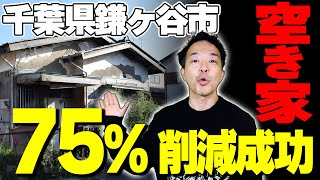 千葉県鎌ケ谷市

空き家

75%

削減成功